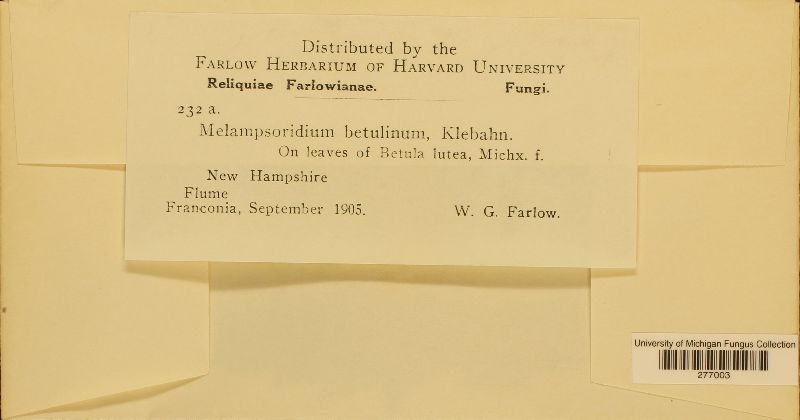 Distributed by the
FARLOW HERBARIUM OF HARVARD UNIVERSITY
Reliquiae Farlowianae. Fungi.

232 a.
Melampsoridium betulinum, Klebahn.
On leaves of Betula lutea, Michx. f.

New Hampshire
Flume
Franconia, September 1905. W. G. Farlow.

University of Michigan Fungus Collection
277003